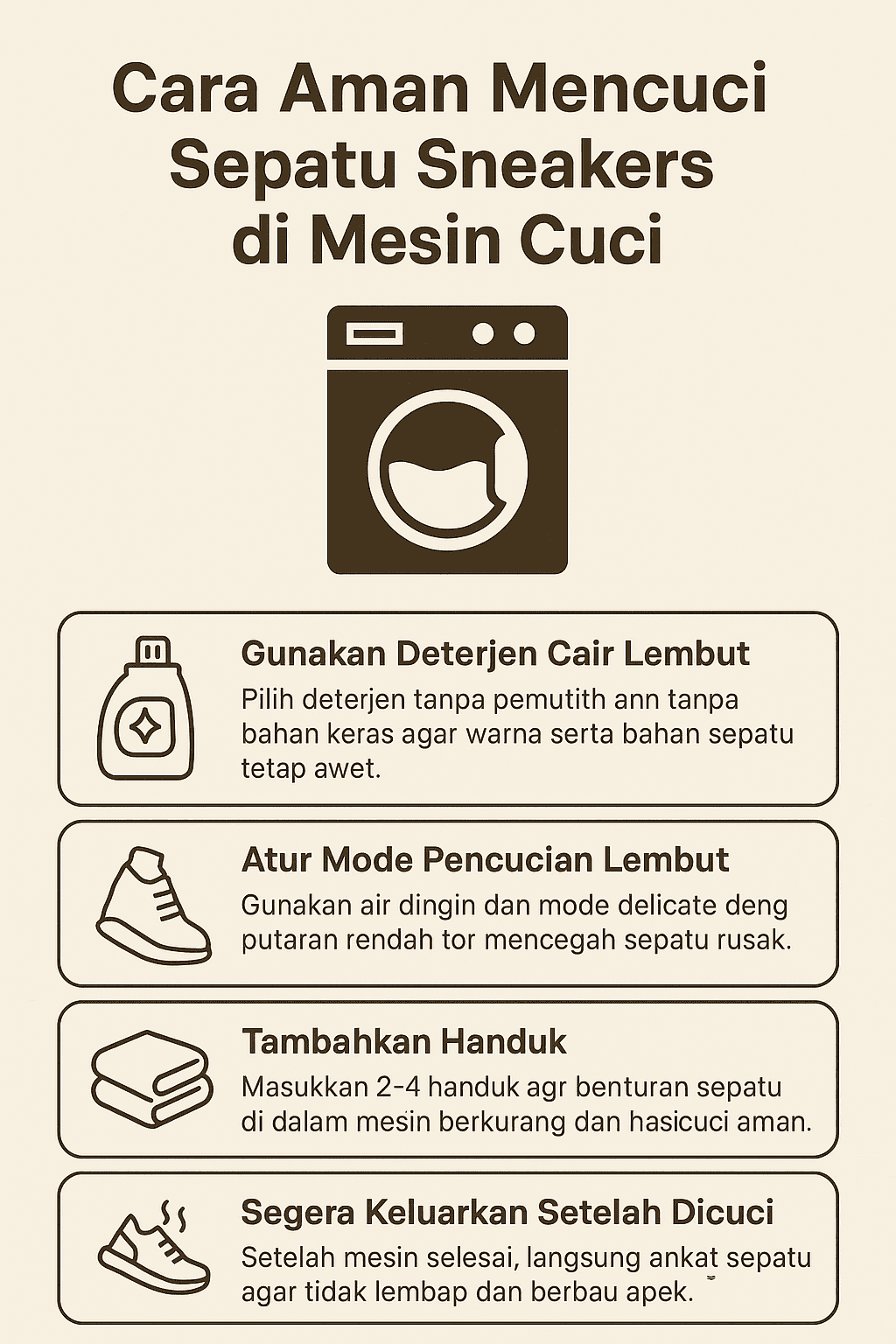 Cara Aman Mencuci Sepatu Sneakers di Mesin Cuci

Gunakan Deterjen Cair Lembut
Pilih deterjen tanpa pemutith ann tanpa bahan keras agar warna serta bahan sepatu tetap awet.

Atur Mode Pencucian Lembut
Gunakan air dingin dan mode delicate deng putaran rendah tor mencegah sepatu rusak.

Tambahkan Handuk
Masukkan 2-4 handuk agr benturan sepatu di dalam mesin berkurang dan hasicuci aman.

Segera Keluarkan Setelah Dicuci
Setelah mesin selesai, langsung ankat sepatu agar tidak lembap dan berbau apek.